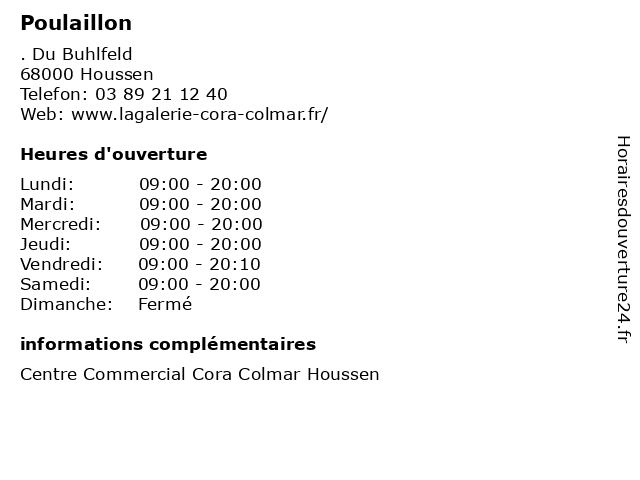 Poulaillon

. Du Buhlfeld
68000 Houssen
Telefon: 03 89 21 12 40
Web: www.lagalerie-cora-colmar.fr/

Heures d'ouverture

| Lundi: | 09:00 - 20:00 |
|---|---|
| Mardi: | 09:00 - 20:00 |
| Mercredi: | 09:00 - 20:00 |
| Jeudi: | 09:00 - 20:00 |
| Vendredi: | 09:00 - 20:10 |
| Samedi: | 09:00 - 20:00 |
| Dimanche: | Fermé |

informations complémentaires

Centre Commercial Cora Colmar Houssen

Horairesdouverture24.fr